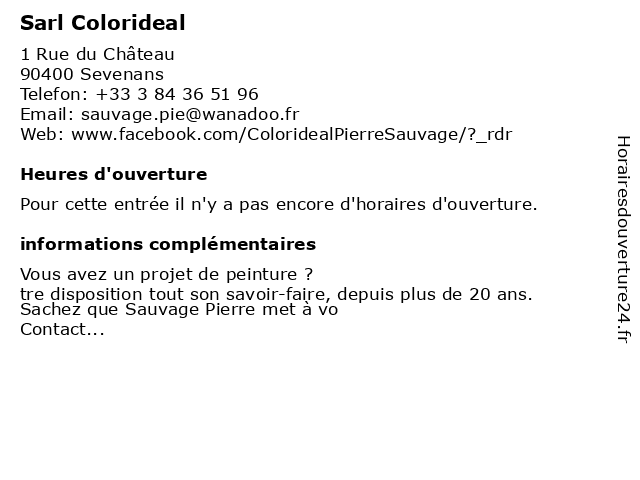 Sarl Colorideal

1 Rue du Château
90400 Sevenans
Telefon: +33 3 84 36 51 96
Email: sauvage.pie@wanadoo.fr
Web: www.facebook.com/ColoridealPierreSauvage/?_rdr

Heures d'ouverture

Pour cette entrée il n'y a pas encore d'horaires d'ouverture.

informations complémentaires

Vous avez un projet de peinture ?
tre disposition tout son savoir-faire, depuis plus de 20 ans.
Sachez que Sauvage Pierre met à vo
Contact...

Horairesdouverture24.fr